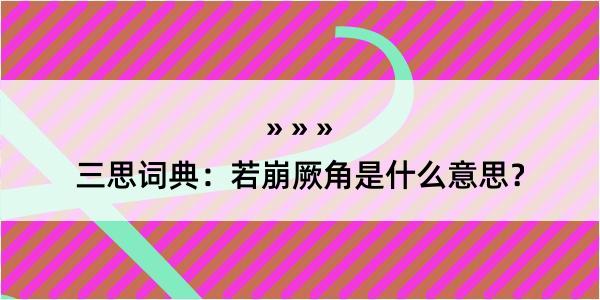 » » »
三思词典：若崩厥角是什么意思？